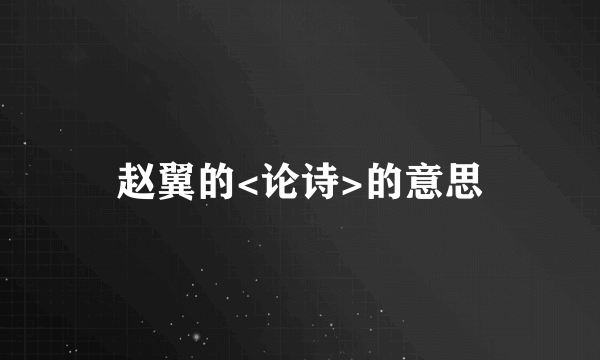 赵翼的<论诗>的意思